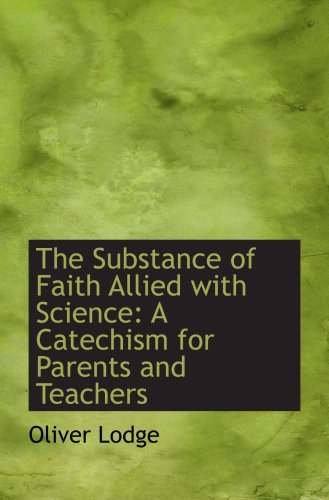 The Substance of Faith Allied with Science: A Catechism for Parents and Teachers

Oliver Lodge